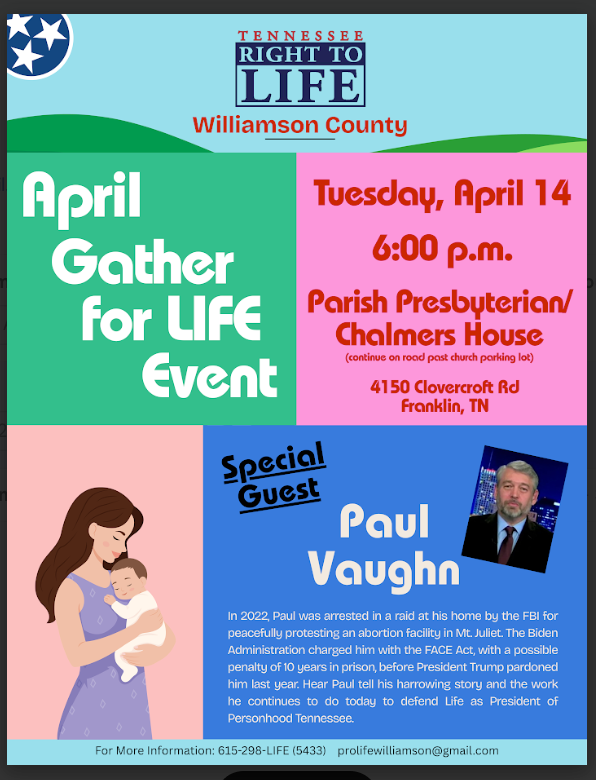 TENNESSEE
RIGHT TO
LIFE
Williamson County

April Gather for LIFE Event

Tuesday, April 14
6:00 p.m.
Parish Presbyterian/ Chalmers House
(continue on road past church parking lot)
4150 Clovercroft Rd
Franklin, TN

Special Guest

Paul Vaughn

In 2022, Paul was arrested in a raid at his home by the FBI for peacefully protesting an abortion facility in Mt. Juliet. The Biden Administration charged him with the FACE Act, with a possible penalty of 10 years in prison, before President Trump pardoned him last year. Hear Paul tell his harrowing story and the work he continues to do today to defend Life as President of Personhood Tennessee.

For More Information: 615-298-LIFE (5433) prolifewilliamson@gmail.com